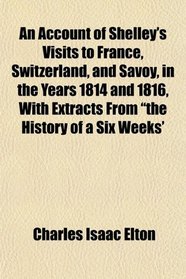 An Account of Shelley's Visits to France, Switzerland, and Savoy, in the Years 1814 and 1816, With Extracts From "the History of a Six Weeks'

Charles Isaac Elton